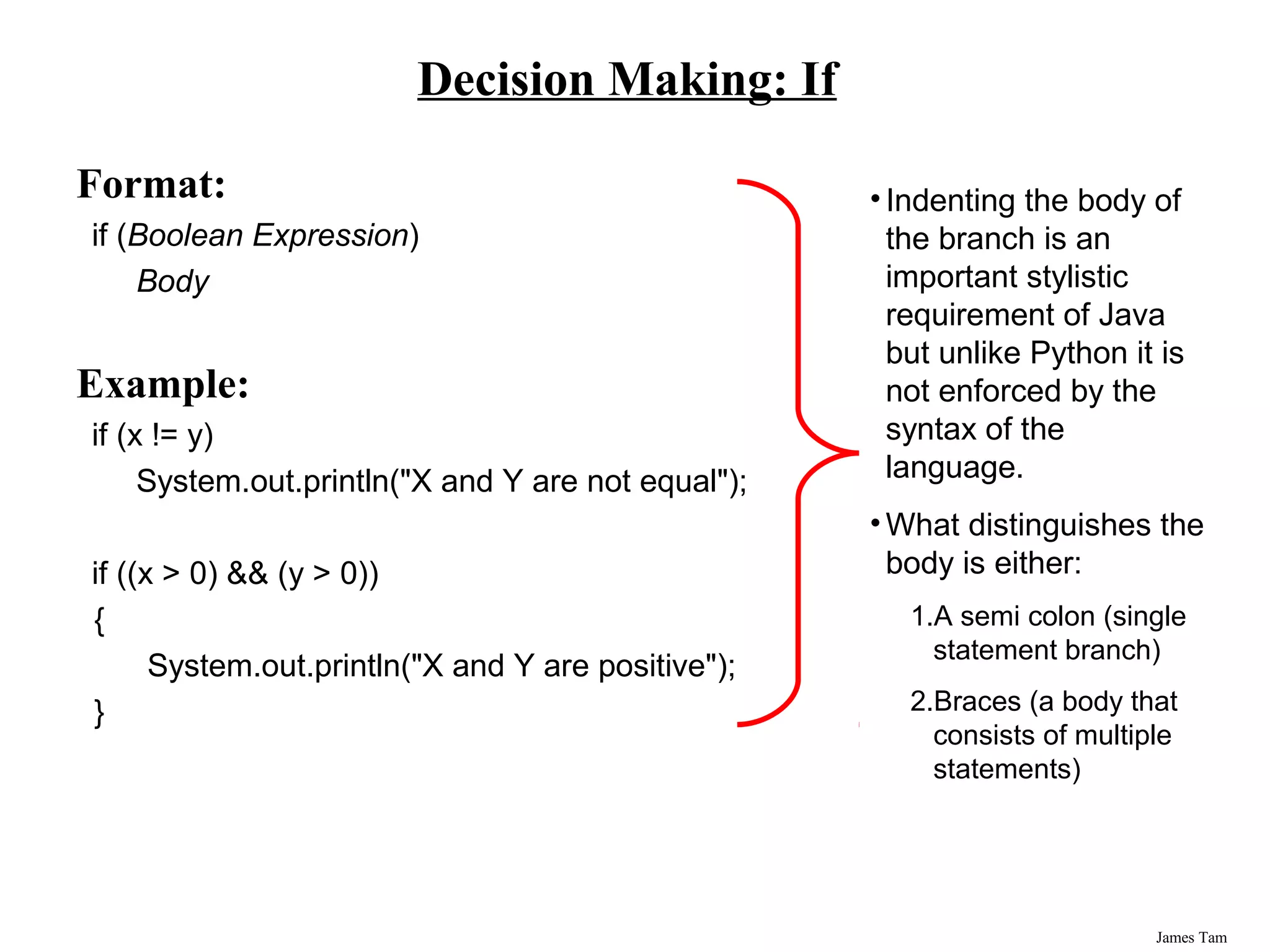 Decision Making: If

Format:

if (Boolean Expression)
Body

Example:

if (x != y)
System.out.println("X and Y are not equal");

if ((x > 0) && (y > 0))
{
System.out.println("X and Y are positive");
}

• Indenting the body of the branch is an important stylistic requirement of Java but unlike Python it is not enforced by the syntax of the language.

• What distinguishes the body is either:

1.A semi colon (single statement branch)

2.Braces (a body that consists of multiple statements)

James Tam